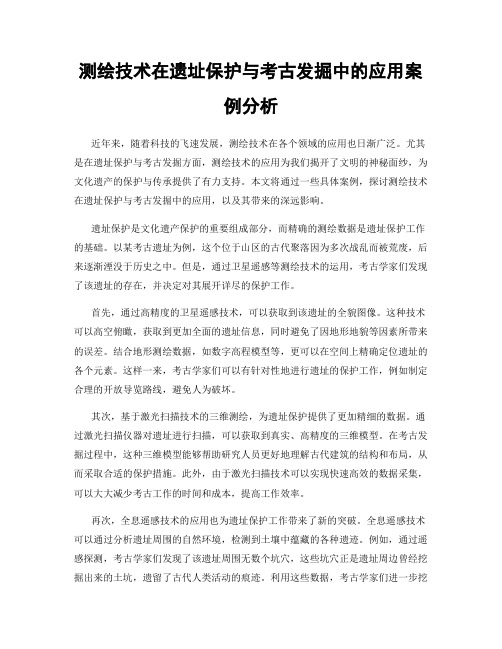 测绘技术在遗址保护与考古发掘中的应用案例分析

近年来，随着科技的飞速发展，测绘技术在各个领域的应用也日渐广泛。尤其是在遗址保护与考古发掘方面，测绘技术的应用为我们揭开了文明的神秘面纱，为文化遗产的保护与传承提供了有力支持。本文将通过一些具体案例，探讨测绘技术在遗址保护与考古发掘中的应用，以及其带来的深远影响。

遗址保护是文化遗产保护的重要组成部分，而精确的测绘数据是遗址保护工作的基础。以某考古遗址为例，这个位于山区的古代聚落因为多次战乱而被荒废，后来逐渐湮没于历史之中。但是，通过卫星遥感等测绘技术的运用，考古学家们发现了该遗址的存在，并决定对其展开详尽的保护工作。

首先，通过高精度的卫星遥感技术，可以获取到该遗址的全貌图像。这种技术可以高空俯瞰，获取到更加全面的遗址信息，同时避免了因地形地貌等因素所带来的误差。结合地形测绘数据，如数字高程模型等，更可以在空间上精确定位遗址的各个元素。这样一来，考古学家们可以有针对性地进行遗址的保护工作，例如制定合理的开放导览路线，避免人为破坏。

其次，基于激光扫描技术的三维测绘，为遗址保护提供了更加精细的数据。通过激光扫描仪器对遗址进行扫描，可以获取到真实、高精度的三维模型。在考古发掘过程中，这种三维模型能够帮助研究人员更好地理解古代建筑的结构和布局，从而采取合适的保护措施。此外，由于激光扫描技术可以实现快速高效的数据采集，可以大大减少考古工作的时间和成本，提高工作效率。

再次，全息遥感技术的应用也为遗址保护工作带来了新的突破。全息遥感技术可以通过分析遗址周围的自然环境，检测到土壤中蕴藏的各种遗迹。例如，通过遥感探测，考古学家们发现了该遗址周围无数个坑穴，这些坑穴正是遗址周边曾经挖掘出来的土坑，遗留了古代人类活动的痕迹。利用这些数据，考古学家们进一步挖